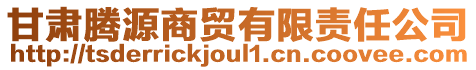 甘肃腾源商贸有限责任公司
http://tsderrickjoul1.cn.coovee.com